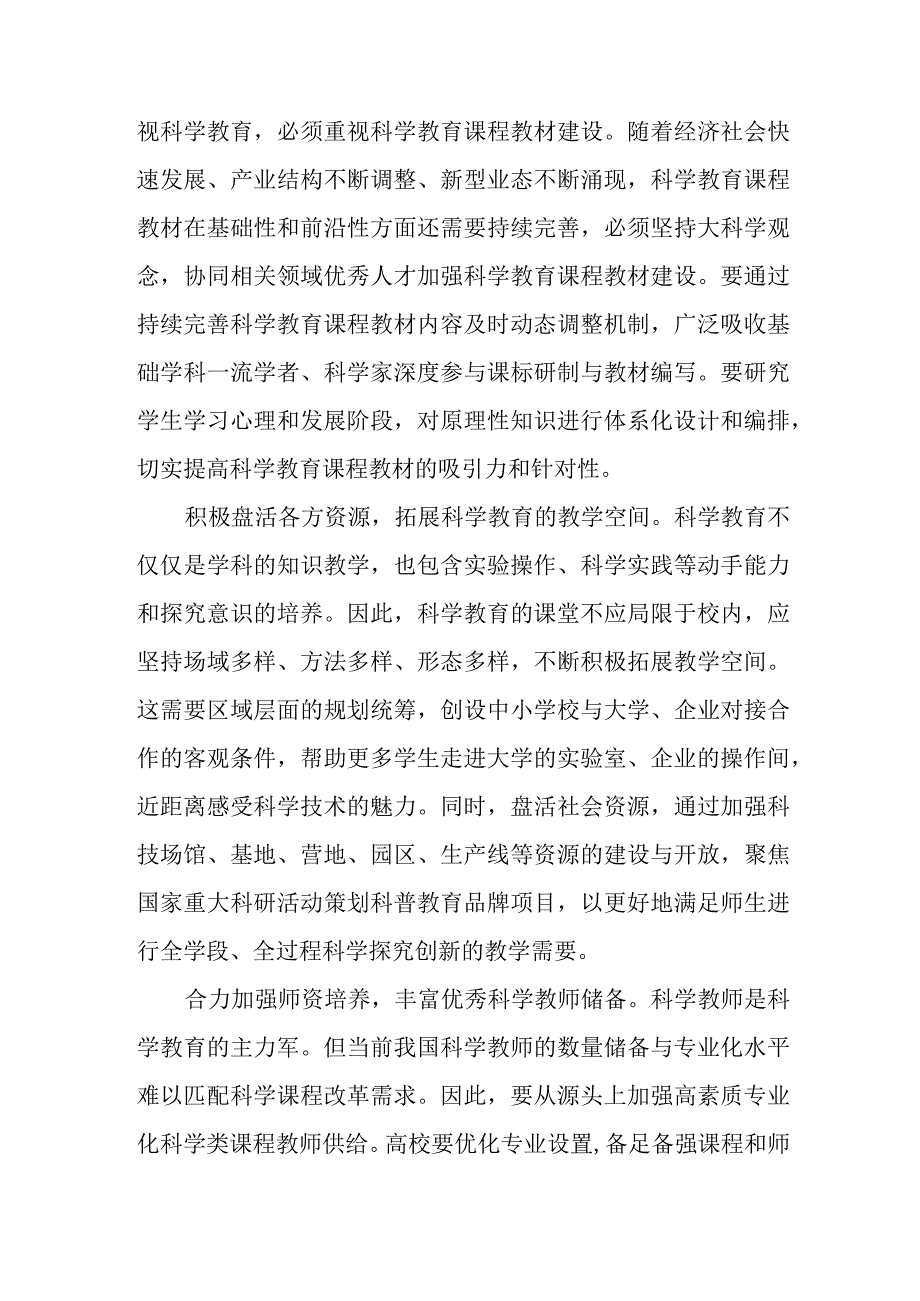 视科学教育，必须重视科学教育课程教材建设。随着经济社会快速发展、产业结构不断调整、新型业态不断涌现，科学教育课程教材在基础性和前沿性方面还需要持续完善，必须坚持大科学观念，协同相关领域优秀人才加强科学教育课程教材建设。要通过持续完善科学教育课程教材内容及时动态调整机制，广泛吸收基础学科一流学者、科学家深度参与课标研制与教材编写。要研究学生学习心理和发展阶段，对原理性知识进行体系化设计和编排，切实提高科学教育课程教材的吸引力和针对性。

积极盘活各方资源，拓展科学教育的教学空间。科学教育不仅仅是学科的知识教学，也包含实验操作、科学实践等动手能力和探究意识的培养。因此，科学教育的课堂不应局限于校内，应坚持场域多样、方法多样、形态多样，不断积极拓展教学空间。这需要区域层面的规划统筹，创设中小学校与大学、企业对接合作的客观条件，帮助更多学生走进大学的实验室、企业的操作间，近距离感受科学技术的魅力。同时，盘活社会资源，通过加强科技场馆、基地、营地、园区、生产线等资源的建设与开放，聚焦国家重大科研活动策划科普教育品牌项目，以更好地满足师生进行全学段、全过程科学探究创新的教学需要。

合力加强师资培养，丰富优秀科学教师储备。科学教师是科学教育的主力军。但当前我国科学教师的数量储备与专业化水平难以匹配科学课程改革需求。因此，要从源头上加强高素质专业化科学类课程教师供给。高校要优化专业设置，备足备强课程和师